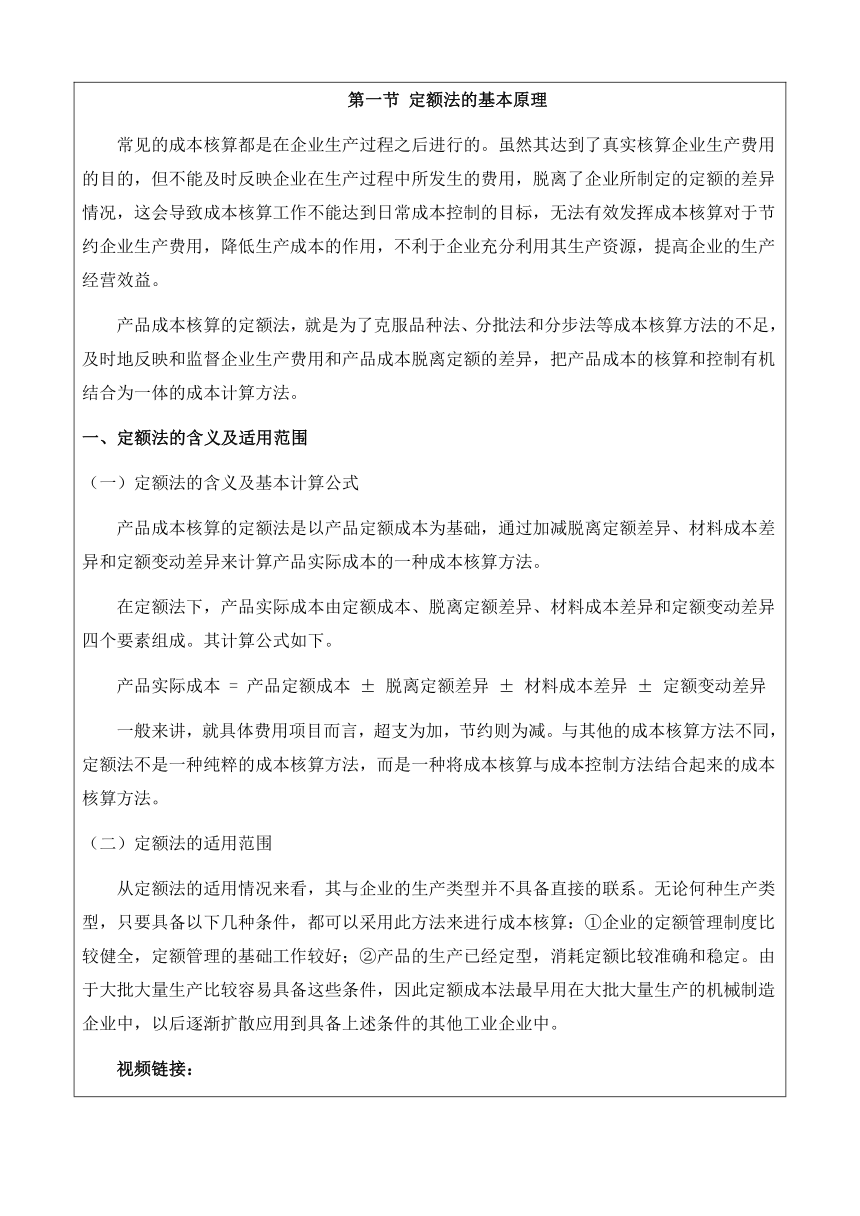 第一节 定额法的基本原理

常见的成本核算都是在企业生产过程之后进行的。虽然其达到了真实核算企业生产费用的目的，但不能及时反映企业在生产过程中所发生的费用，脱离了企业所制定的定额的差异情况，这会导致成本核算工作不能达到日常成本控制的目标，无法有效发挥成本核算对于节约企业生产费用，降低生产成本的作用，不利于企业充分利用其生产资源，提高企业的生产经营效益。

产品成本核算的定额法，就是为了克服品种法、分批法和分步法等成本核算方法的不足，及时地反映和监督企业生产费用和产品成本脱离定额的差异，把产品成本的核算和控制有机结合为一体的成本计算方法。

一、定额法的含义及适用范围

（一）定额法的含义及基本计算公式

产品成本核算的定额法是以产品定额成本为基础，通过加减脱离定额差异、材料成本差异和定额变动差异来计算产品实际成本的一种成本核算方法。

在定额法下，产品实际成本由定额成本、脱离定额差异、材料成本差异和定额变动差异四个要素组成。其计算公式如下。

产品实际成本 = 产品定额成本 ± 脱离定额差异 ± 材料成本差异 ± 定额变动差异

一般来讲，就具体费用项目而言，超支为加，节约则为减。与其他的成本核算方法不同，定额法不是一种纯粹的成本核算方法，而是一种将成本核算与成本控制方法结合起来的成本核算方法。

（二）定额法的适用范围

从定额法的适用情况来看，其与企业的生产类型并不具备直接的联系。无论何种生产类型，只要具备以下几种条件，都可以采用此方法来进行成本核算：①企业的定额管理制度比较健全，定额管理的基础工作较好；②产品的生产已经定型，消耗定额比较准确和稳定。由于大批大量生产比较容易具备这些条件，因此定额成本法最早用在大批大量生产的机械制造企业中，以后逐渐扩散应用到具备上述条件的其他工业企业中。

视频链接：